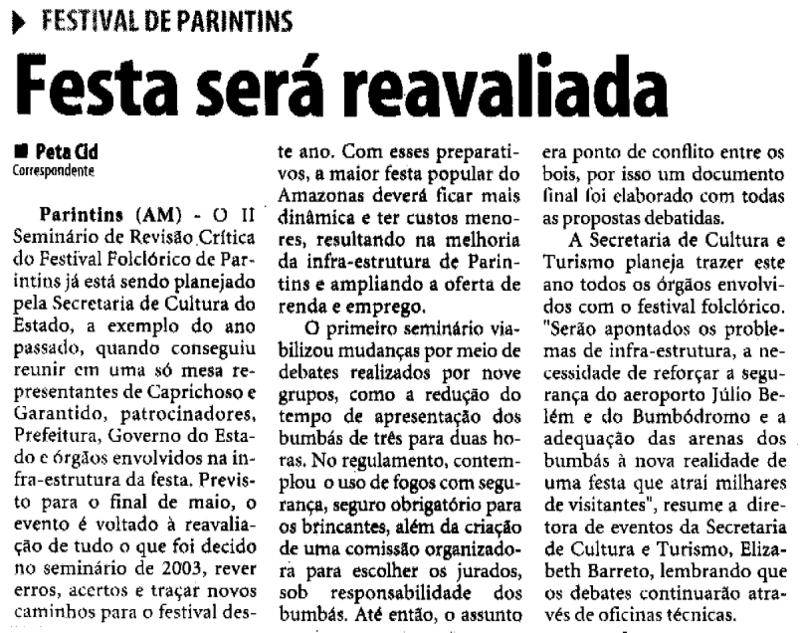 FESTIVAL DE PARINTINS

Festa será reavaliada

Peta Cid
Correspondente

Parintins (AM) - O II Seminário de Revisão Crítica do Festival Folclórico de Parintins já está sendo planejado pela Secretaria de Cultura do Estado, a exemplo do ano passado, quando conseguiu reunir em uma só mesa representantes de Caprichoso e Garantido, patrocinadores, Prefeitura, Governo do Estado e órgãos envolvidos na infra-estrutura da festa. Previsto para o final de maio, o evento é voltado à reavaliação de tudo o que foi decido no seminário de 2003, rever erros, acertos e traçar novos caminhos para o festival deste ano. Com esses preparativos, a maior festa popular do Amazonas deverá ficar mais dinâmica e ter custos menores, resultando na melhoria da infra-estrutura de Parintins e ampliando a oferta de renda e emprego.

O primeiro seminário viabilizou mudanças por meio de debates realizados por nove grupos, como a redução do tempo de apresentação dos bumbás de três para duas horas. No regulamento, contemplou o uso de fogos com segurança, seguro obrigatório para os brincantes, além da criação de uma comissão organizadora para escolher os jurados, sob responsabilidade dos bumbás. Até então, o assunto era ponto de conflito entre os bois, por isso um documento final foi elaborado com todas as propostas debatidas.

A Secretaria de Cultura e Turismo planeja trazer este ano todos os órgãos envolvidos com o festival folclórico. "Serão apontados os problemas de infra-estrutura, a necessidade de reforçar a segurança do aeroporto Júlio Belém e do Bumbódromo e a adequação das arenas dos bumbás à nova realidade de uma festa que atrai milhares de visitantes", resume a diretora de eventos da Secretaria de Cultura e Turismo, Elizabeth Barreto, lembrando que os debates continuarão através de oficinas técnicas.